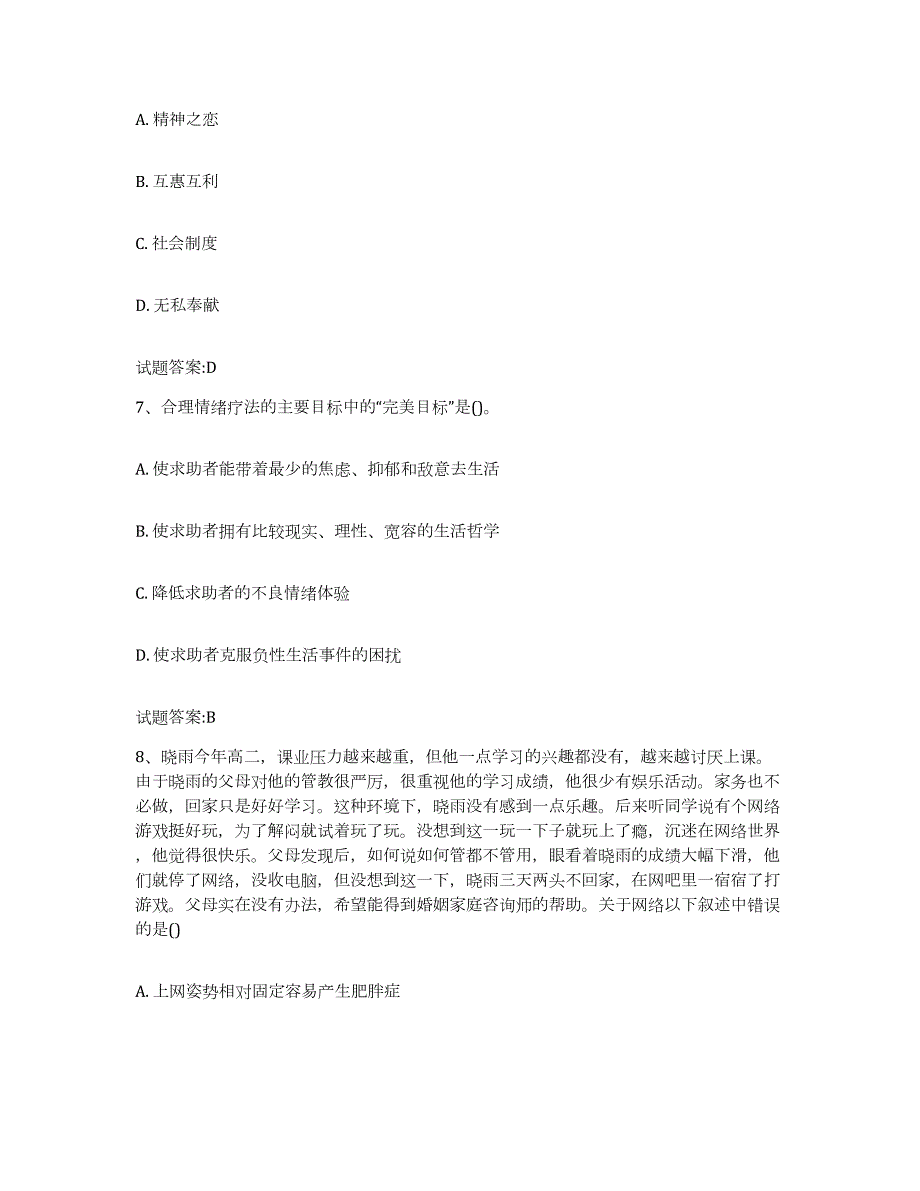 A. 精神之恋

B. 互惠互利

C. 社会制度

D. 无私奉献

试题答案:D

7、合理情绪疗法的主要目标中的"完美目标"是()。

A. 使求助者能带着最少的焦虑、抑郁和敌意去生活

B. 使求助者拥有比较现实、理性、宽容的生活哲学

C. 降低求助者的不良情绪体验

D. 使求助者克服负性生活事件的困扰

试题答案:B

8、晓雨今年高二，课业压力越来越重，但他一点学习的兴趣都没有，越来越讨厌上课。由于晓雨的父母对他的管教很严厉，很重视他的学习成绩，他很少有娱乐活动。家务也不必做，回家只是好好学习。这种环境下，晓雨没有感到一点乐趣。后来听同学说有个网络游戏挺好玩，为了解闷就试着玩了玩。没想到这一玩一下子就玩上了瘾，沉迷在网络世界，他觉得很快乐。父母发现后，如何说如何管都不管用，眼看着晓雨的成绩大幅下滑，他们就停了网络，没收电脑，但没想到这一下，晓雨三天两头不回家，在网吧里一宿宿了打游戏。父母实在没有办法，希望能得到婚姻家庭咨询师的帮助。关于网络以下叙述中错误的是()

A. 上网姿势相对固定容易产生肥胖症